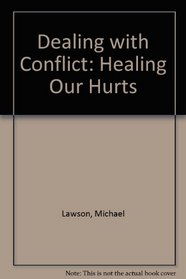 Dealing with Conflict: Healing Our Hurts

Lawson, Michael

Note: This is not the actual book cover